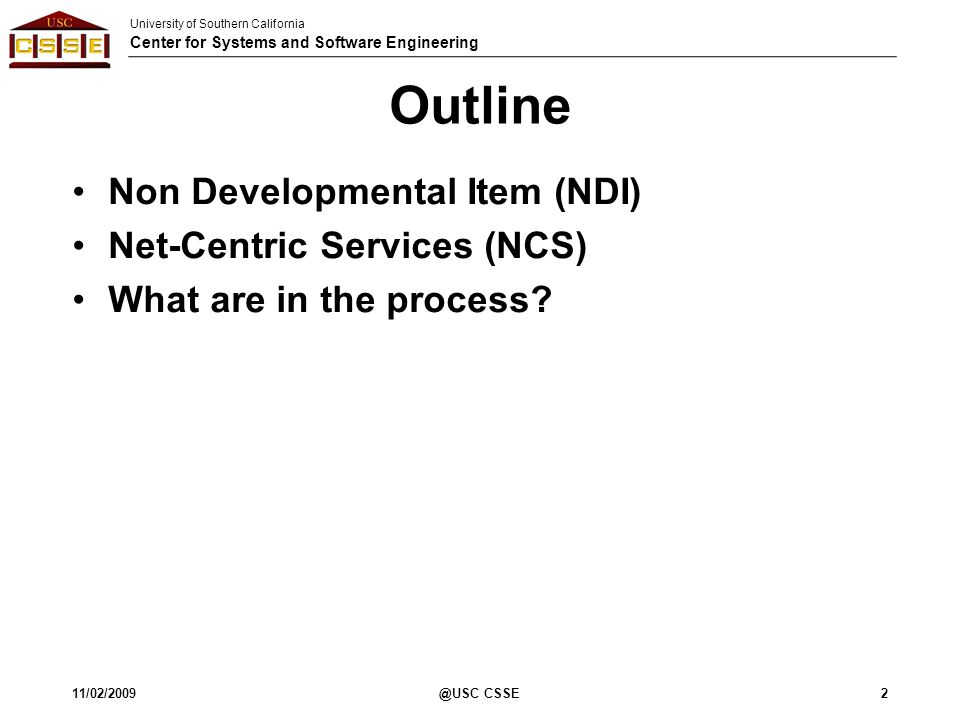 USC
CSSE

University of Southern California
Center for Systems and Software Engineering

Outline

• Non Developmental Item (NDI)
• Net-Centric Services (NCS)
• What are in the process?

11/02/2009
@USC CSSE
2